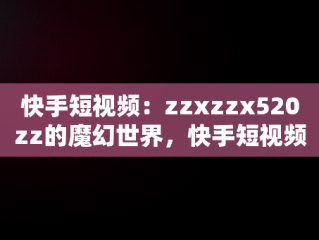 快手短视频：zzxzzx520zz的魔幻世界，快手短视频